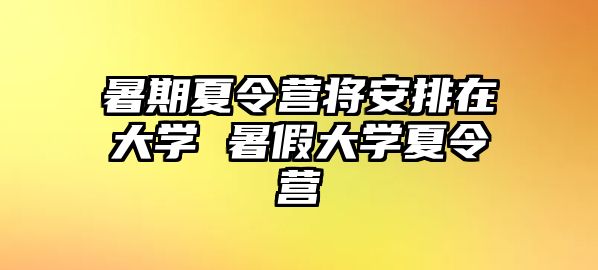 暑期夏令营将安排在大学 暑假大学夏令营